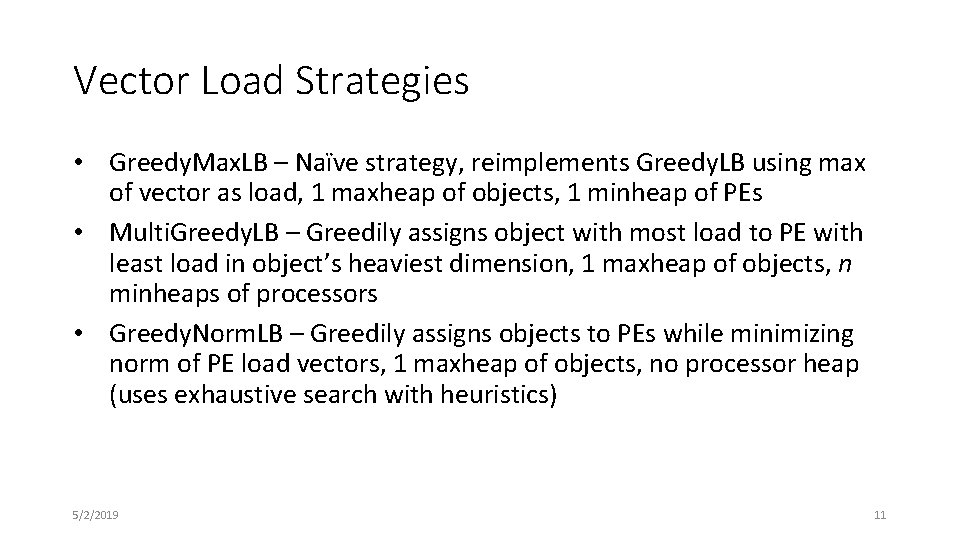 Vector Load Strategies

• GreedyMaxLB – Naïve strategy, reimplements GreedyLB using max of vector as load, 1 maxheap of objects, 1 minheap of PEs
• MultiGreedyLB – Greedily assigns object with most load to PE with least load in object's heaviest dimension, 1 maxheap of objects, $n$ minheaps of processors
• GreedyNormLB – Greedily assigns objects to PEs while minimizing norm of PE load vectors, 1 maxheap of objects, no processor heap (uses exhaustive search with heuristics)

5/2/2019

11